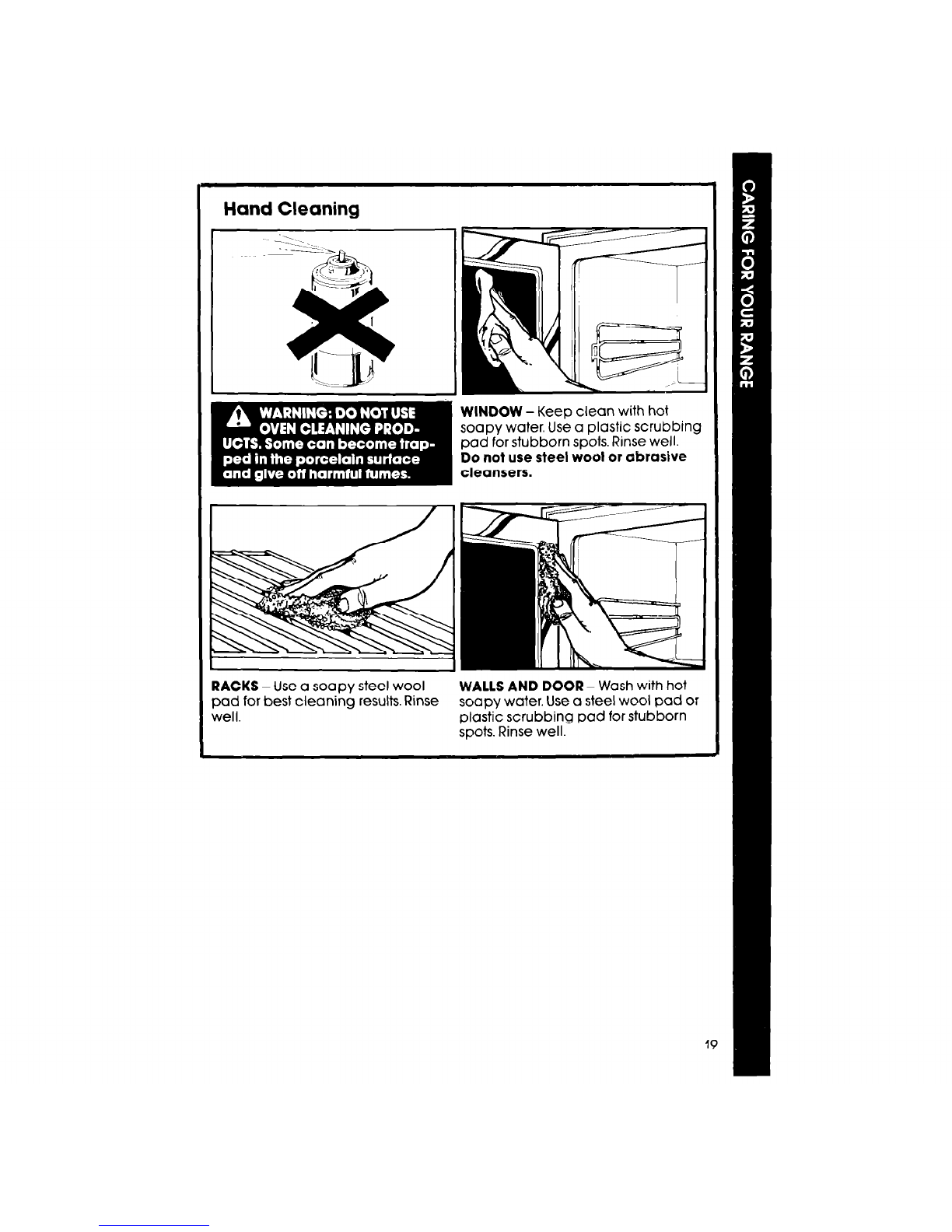 Hand Cleaning

WARNING: DO NOT USE OVEN CLEANING PRODUCTS. Some can become trapped in the porcelain surface and give off harmful fumes.

WINDOW – Keep clean with hot soapy water. Use a plastic scrubbing pad for stubborn spots. Rinse well. Do not use steel wool or abrasive cleansers.

RACKS – Use a soapy steel wool pad for best cleaning results. Rinse well.

WALLS AND DOOR – Wash with hot soapy water. Use a steel wool pad or plastic scrubbing pad for stubborn spots. Rinse well.

CARING FOR YOUR RANGE

19